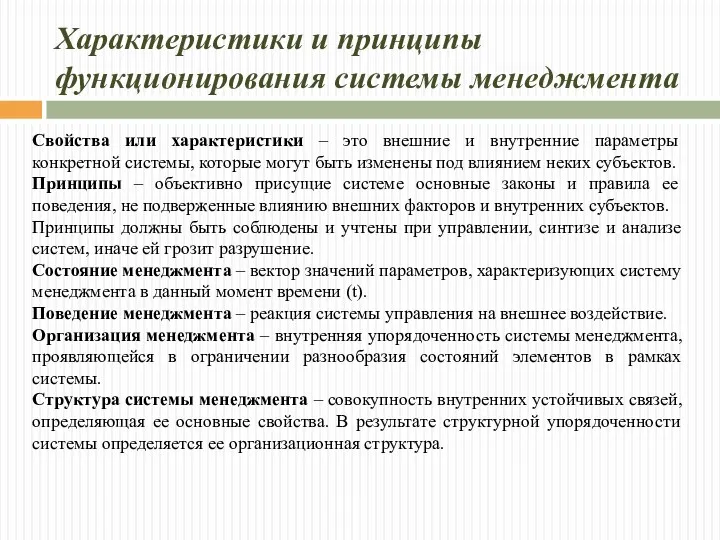 Характеристики и принципы функционирования системы менеджмента

Свойства или характеристики – это внешние и внутренние параметры конкретной системы, которые могут быть изменены под влиянием неких субъектов.
Принципы – объективно присущие системе основные законы и правила ее поведения, не подверженные влиянию внешних факторов и внутренних субъектов.
Принципы должны быть соблюдены и учтены при управлении, синтизе и анализе систем, иначе ей грозит разрушение.
Состояние менеджмента – вектор значений параметров, характеризующих систему менеджмента в данный момент времени (t).
Поведение менеджмента – реакция системы управления на внешнее воздействие.
Организация менеджмента – внутренняя упорядоченность системы менеджмента, проявляющейся в ограничении разнообразия состояний элементов в рамках системы.
Структура системы менеджмента – совокупность внутренних устойчивых связей, определяющая ее основные свойства. В результате структурной упорядоченности системы определяется ее организационная структура.